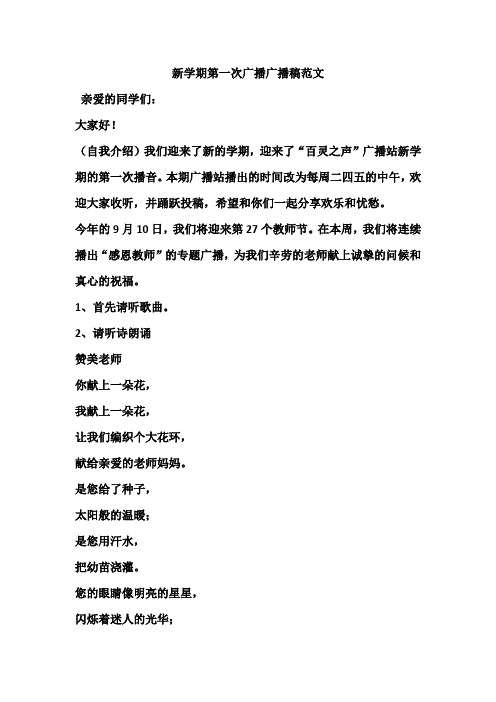 新学期第一次广播广播稿范文

亲爱的同学们：

大家好！

（自我介绍）我们迎来了新的学期，迎来了“百灵之声”广播站新学期的第一次播音。本期广播站播出的时间改为每周二四五的中午，欢迎大家收听，并踊跃投稿，希望和你们一起分享欢乐和忧愁。

今年的 9 月 10 日，我们将迎来第 27 个教师节。在本周，我们将连续播出“感恩教师”的专题广播，为我们辛劳的老师献上诚挚的问候和真心的祝福。

1、首先请听歌曲。

2、请听诗朗诵

赞美老师

你献上一朵花，

我献上一朵花，

让我们编织个大花环，

献给亲爱的老师妈妈。

是您给了种子，

太阳般的温暖；

是您用汗水，

把幼苗浇灌。

您的眼睛像明亮的星星，

闪烁着迷人的光华；